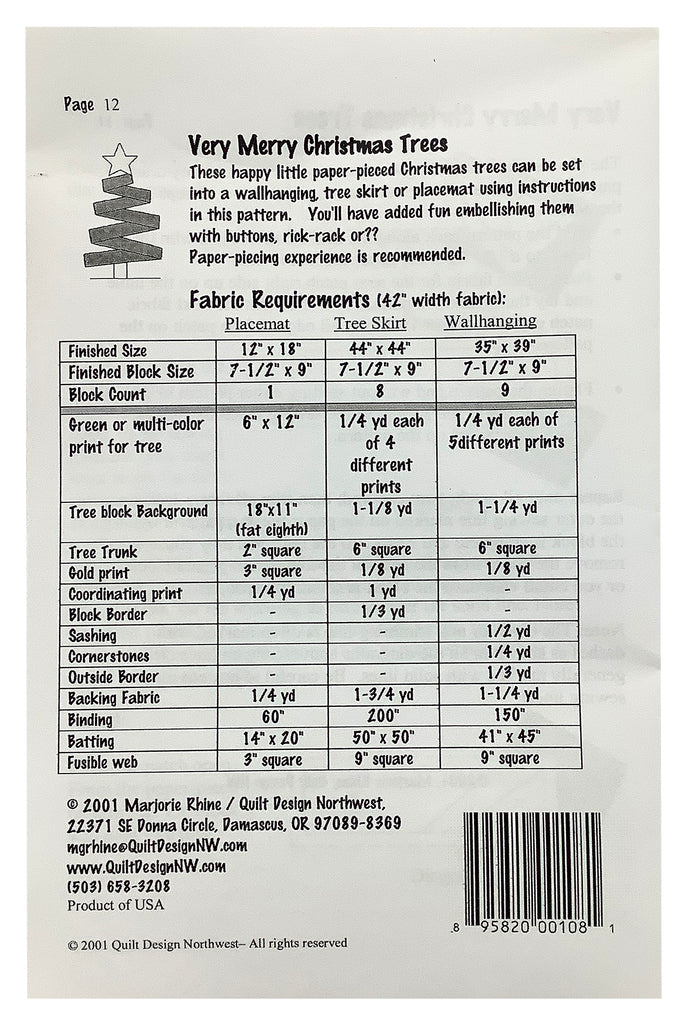 Page 12

Very Merry Christmas Trees

These happy little paper-pieced Christmas trees can be set into a wallhanging, tree skirt or placemat using instructions in this pattern. You'll have added fun embellishing them with buttons, rick-rack or??

Paper-piecing experience is recommended.

Fabric Requirements (42" width fabric):

| | Placemat | Tree Skirt | Wallhanging |
|---|---|---|---|
| Finished Size | 12" x 18" | 44" x 44" | 35" x 39" |
| Finished Block Size | 7-1/2" x 9" | 7-1/2" x 9" | 7-1/2" x 9" |
| Block Count | 1 | 8 | 9 |
| Green or multi-color print for tree | 6" x 12" | 1/4 yd each of 4 different prints | 1/4 yd each of 5different prints |
| Tree block Background | 18"x11" (fat eighth) | 1-1/8 yd | 1-1/4 yd |
| Tree Trunk | 2" square | 6" square | 6" square |
| Gold print | 3" square | 1/8 yd | 1/8 yd |
| Coordinating print | 1/4 yd | 1 yd | - |
| Block Border | - | 1/3 yd | - |
| Sashing | - | - | 1/2 yd |
| Cornerstones | - | - | 1/4 yd |
| Outside Border | - | - | 1/3 yd |
| Backing Fabric | 1/4 yd | 1-3/4 yd | 1-1/4 yd |
| Binding | 60" | 200" | 150" |
| Batting | 14" x 20" | 50" x 50" | 41" x 45" |
| Fusible web | 3" square | 9" square | 9" square |

© 2001 Marjorie Rhine / Quilt Design Northwest, 22371 SE Donna Circle, Damascus, OR 97089-8369
mgrhine@QuiltDesignNW.com
www.QuiltDesignNW.com
(503) 658-3208
Product of USA

© 2001 Quilt Design Northwest– All rights reserved

8 95820 00108 1